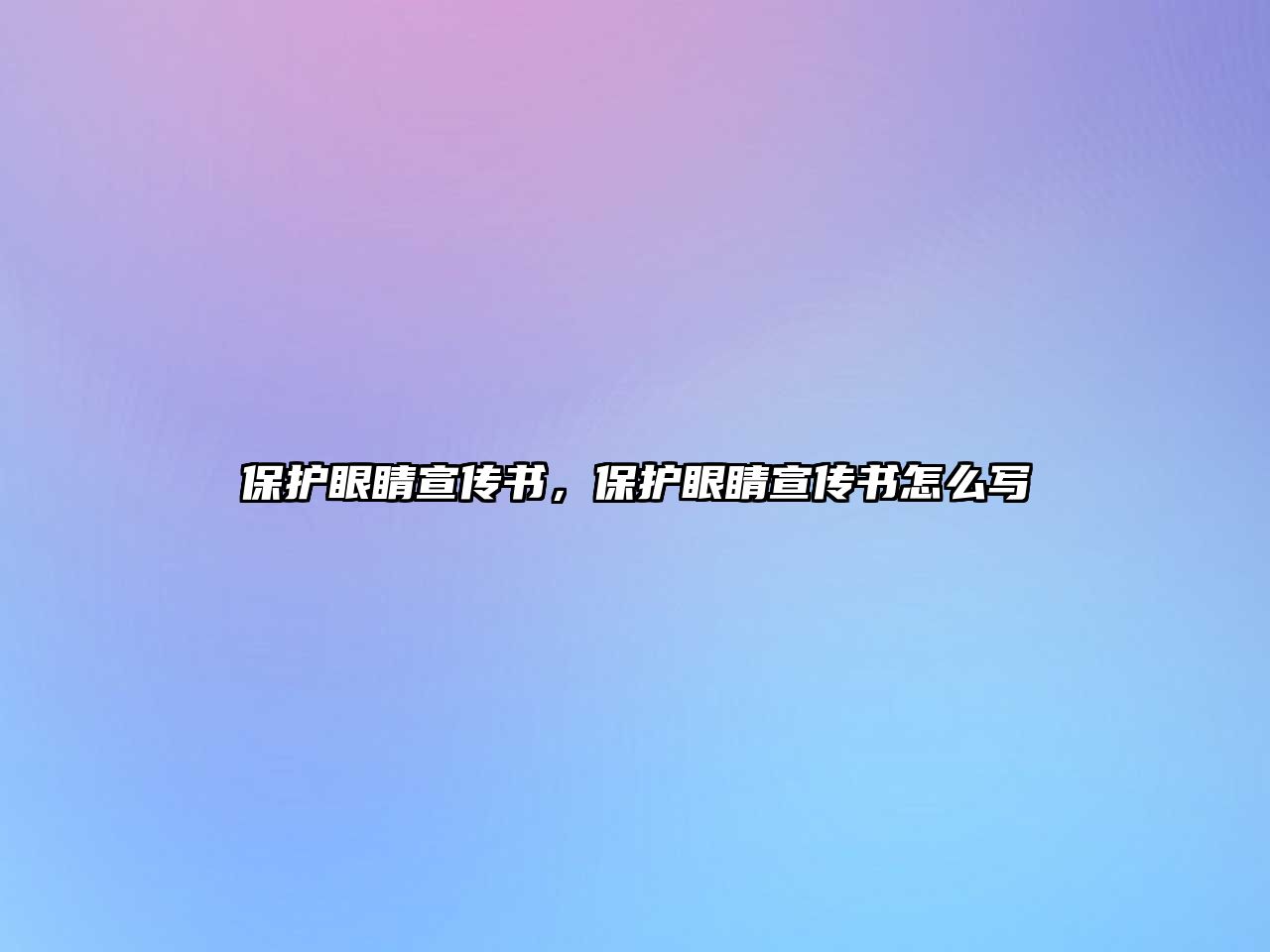 保护眼睛宣传书，保护眼睛宣传书怎么写